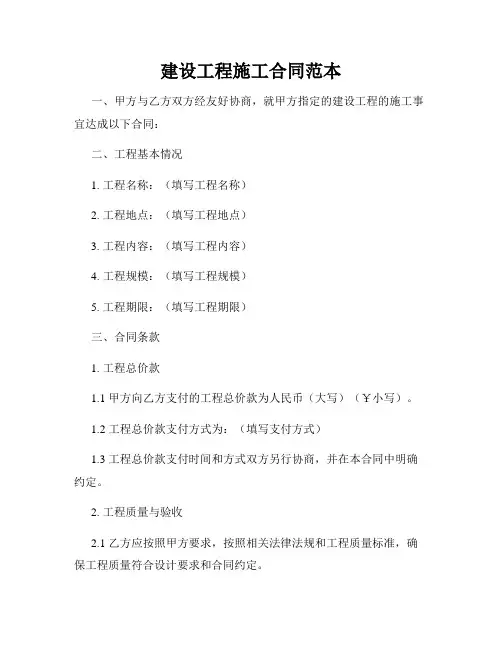 建设工程施工合同范本

一、甲方与乙方双方经友好协商，就甲方指定的建设工程的施工事宜达成以下合同：

二、工程基本情况

1. 工程名称：（填写工程名称）

2. 工程地点：（填写工程地点）

3. 工程内容：（填写工程内容）

4. 工程规模：（填写工程规模）

5. 工程期限：（填写工程期限）

三、合同条款

1. 工程总价款

1.1 甲方向乙方支付的工程总价款为人民币（大写）（￥小写）。

1.2 工程总价款支付方式为：（填写支付方式）

1.3 工程总价款支付时间和方式双方另行协商，并在本合同中明确约定。

2. 工程质量与验收

2.1 乙方应按照甲方要求，按照相关法律法规和工程质量标准，确保工程质量符合设计要求和合同约定。